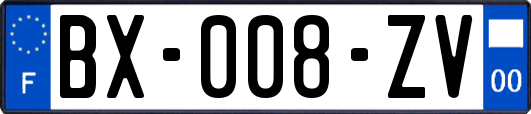 F

BX-008-ZV

00